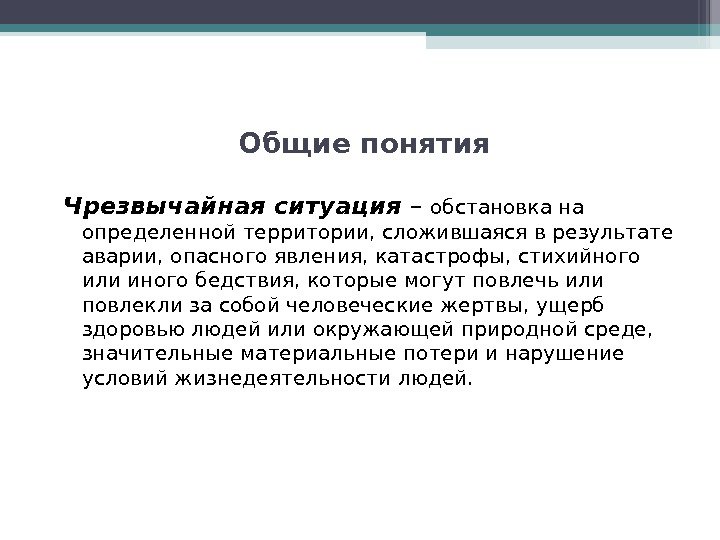 Общие понятия

Чрезвычайная ситуация – обстановка на определенной территории, сложившаяся в результате аварии, опасного явления, катастрофы, стихийного или иного бедствия, которые могут повлечь или повлекли за собой человеческие жертвы, ущерб здоровью людей или окружающей природной среде, значительные материальные потери и нарушение условий жизнедеятельности людей.